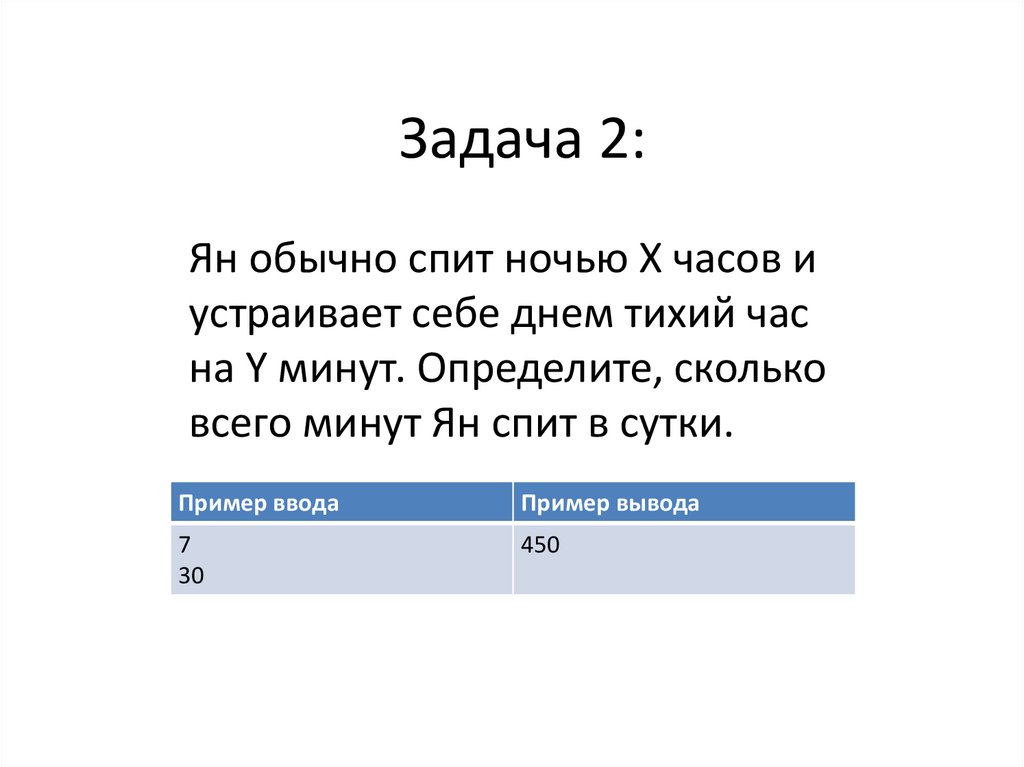 Задача 2:

Ян обычно спит ночью X часов и устраивает себе днем тихий час на Y минут. Определите, сколько всего минут Ян спит в сутки.

| Пример ввода | Пример вывода |
|---|---|
| 7 30 | 450 |